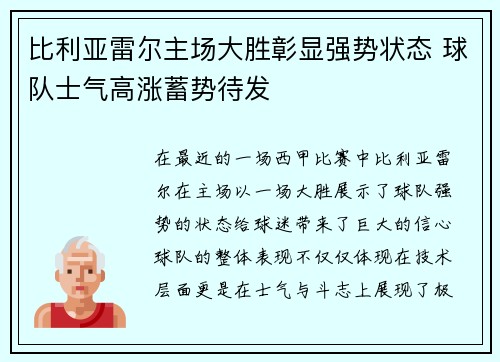 比利亚雷尔主场大胜彰显强势状态 球队士气高涨蓄势待发

在最近的一场西甲比赛中比利亚雷尔在主场以一场大胜展示了球队强势的状态给球迷带来了巨大的信心球队的整体表现不仅仅体现在技术层面更是在士气与斗志上展现了极